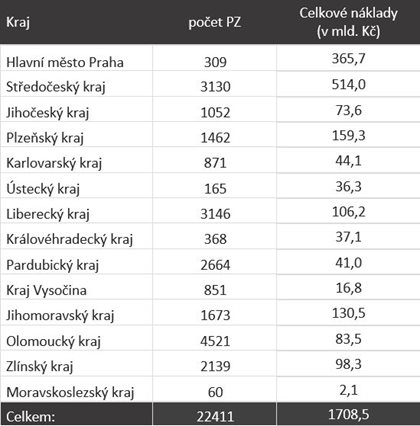 | Kraj | počet PZ | Celkové náklady (v mld. Kč) |
|---|---|---|
| Hlavní město Praha | 309 | 365,7 |
| Středočeský kraj | 3130 | 514,0 |
| Jihočeský kraj | 1052 | 73,6 |
| Plzeňský kraj | 1462 | 159,3 |
| Karlovarský kraj | 871 | 44,1 |
| Ústecký kraj | 165 | 36,3 |
| Liberecký kraj | 3146 | 106,2 |
| Královéhradecký kraj | 368 | 37,1 |
| Pardubický kraj | 2664 | 41,0 |
| Kraj Vysočina | 851 | 16,8 |
| Jihomoravský kraj | 1673 | 130,5 |
| Olomoucký kraj | 4521 | 83,5 |
| Zlínský kraj | 2139 | 98,3 |
| Moravskoslezský kraj | 60 | 2,1 |
| Celkem: | 22411 | 1708,5 |